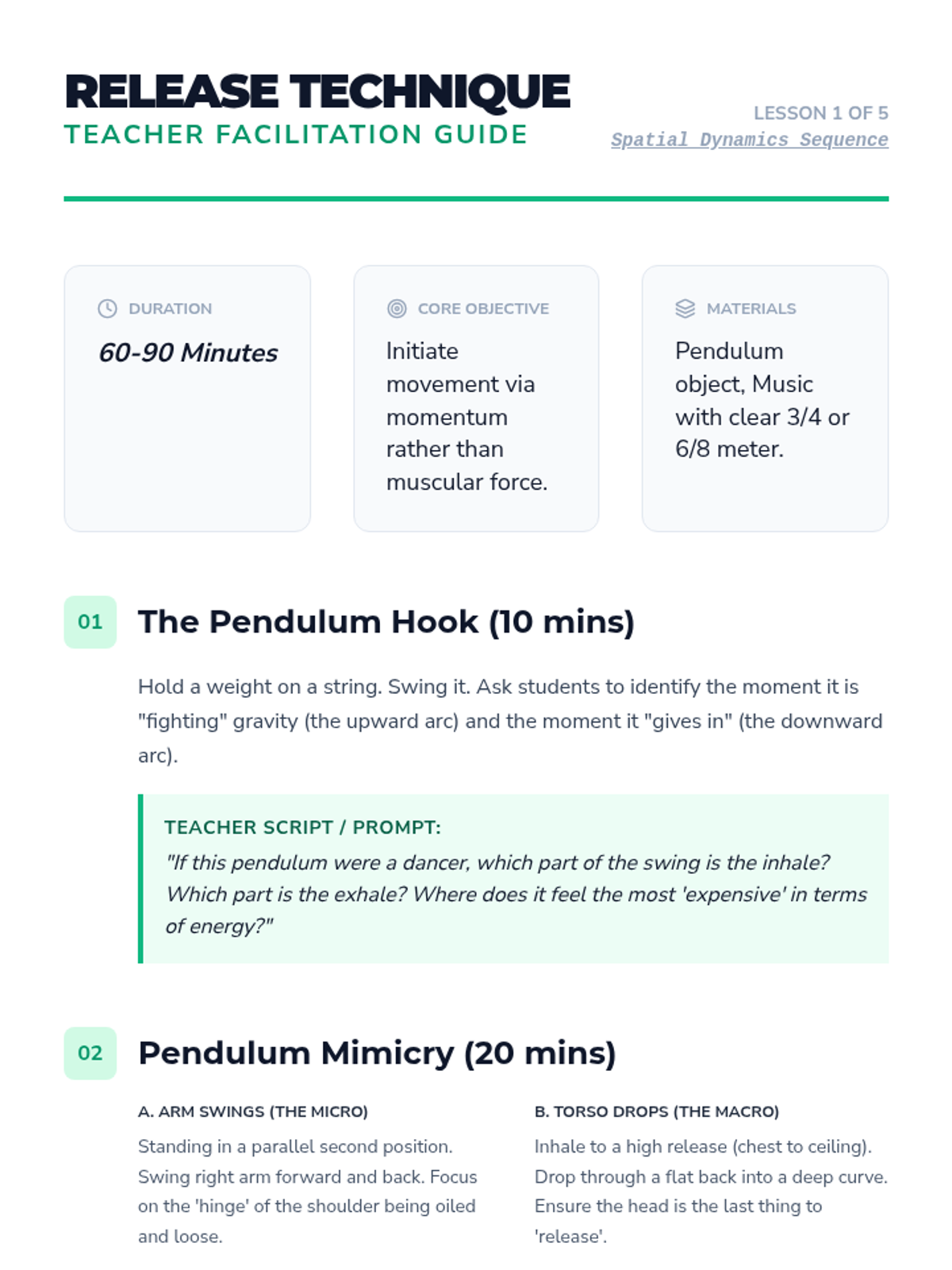 RELEASE TECHNIQUE
TEACHER FACILITATION GUIDE

LESSON 1 OF 5
Spatial Dynamics Sequence

DURATION
60-90 Minutes

CORE OBJECTIVE
Initiate movement via momentum rather than muscular force.

MATERIALS
Pendulum object, Music with clear 3/4 or 6/8 meter.

01
The Pendulum Hook (10 mins)

Hold a weight on a string. Swing it. Ask students to identify the moment it is "fighting" gravity (the upward arc) and the moment it "gives in" (the downward arc).

TEACHER SCRIPT / PROMPT:
"If this pendulum were a dancer, which part of the swing is the inhale? Which part is the exhale? Where does it feel the most 'expensive' in terms of energy?"

02
Pendulum Mimicry (20 mins)

A. ARM SWINGS (THE MICRO)
Standing in a parallel second position. Swing right arm forward and back. Focus on the 'hinge' of the shoulder being oiled and loose.

B. TORSO DROPS (THE MACRO)
Inhale to a high release (chest to ceiling). Drop through a flat back into a deep curve. Ensure the head is the last thing to 'release'.